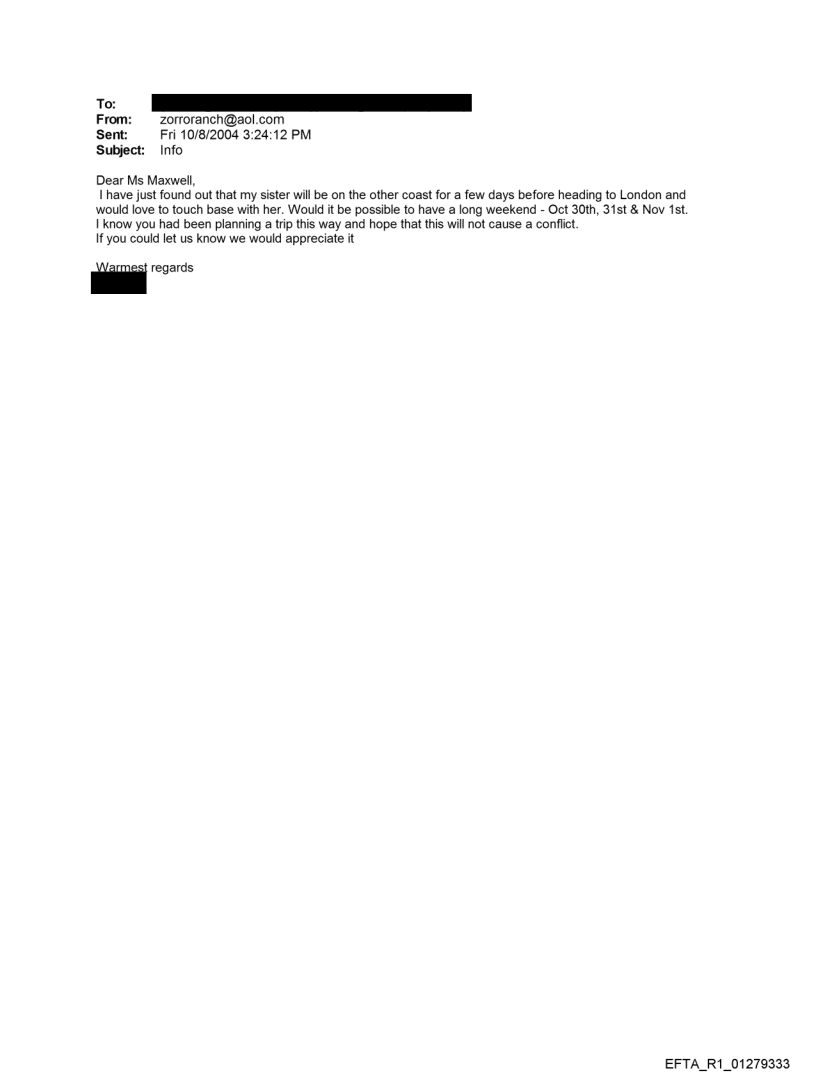 To:
From: zorroranch@aol.com
Sent: Fri 10/8/2004 3:24:12 PM
Subject: Info

Dear Ms Maxwell,
I have just found out that my sister will be on the other coast for a few days before heading to London and would love to touch base with her. Would it be possible to have a long weekend - Oct 30th, 31st & Nov 1st.
I know you had been planning a trip this way and hope that this will not cause a conflict.
If you could let us know we would appreciate it

Warmest regards

EFTA_R1_01279333